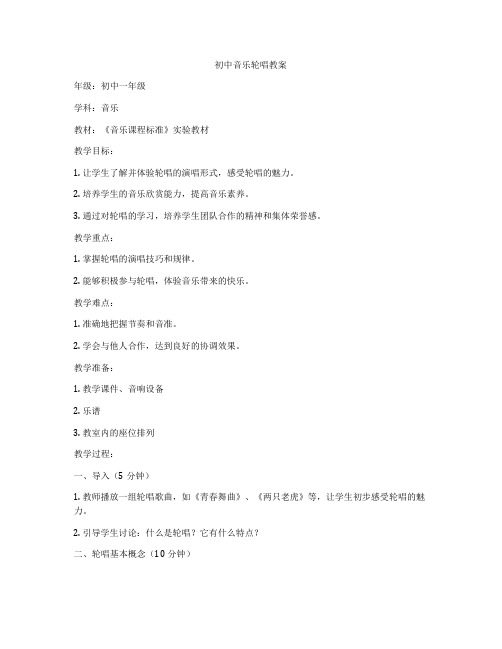 初中音乐轮唱教案

年级：初中一年级

学科：音乐

教材：《音乐课程标准》实验教材

教学目标：

1. 让学生了解并体验轮唱的演唱形式，感受轮唱的魅力。

2. 培养学生的音乐欣赏能力，提高音乐素养。

3. 通过对轮唱的学习，培养学生团队合作的精神和集体荣誉感。

教学重点：

1. 掌握轮唱的演唱技巧和规律。

2. 能够积极参与轮唱，体验音乐带来的快乐。

教学难点：

1. 准确地把握节奏和音准。

2. 学会与他人合作，达到良好的协调效果。

教学准备：

1. 教学课件、音响设备

2. 乐谱

3. 教室内的座位排列

教学过程：

一、导入（5 分钟）

1. 教师播放一组轮唱歌曲，如《青春舞曲》、《两只老虎》等，让学生初步感受轮唱的魅力。

2. 引导学生讨论：什么是轮唱？它有什么特点？

二、轮唱基本概念（10 分钟）